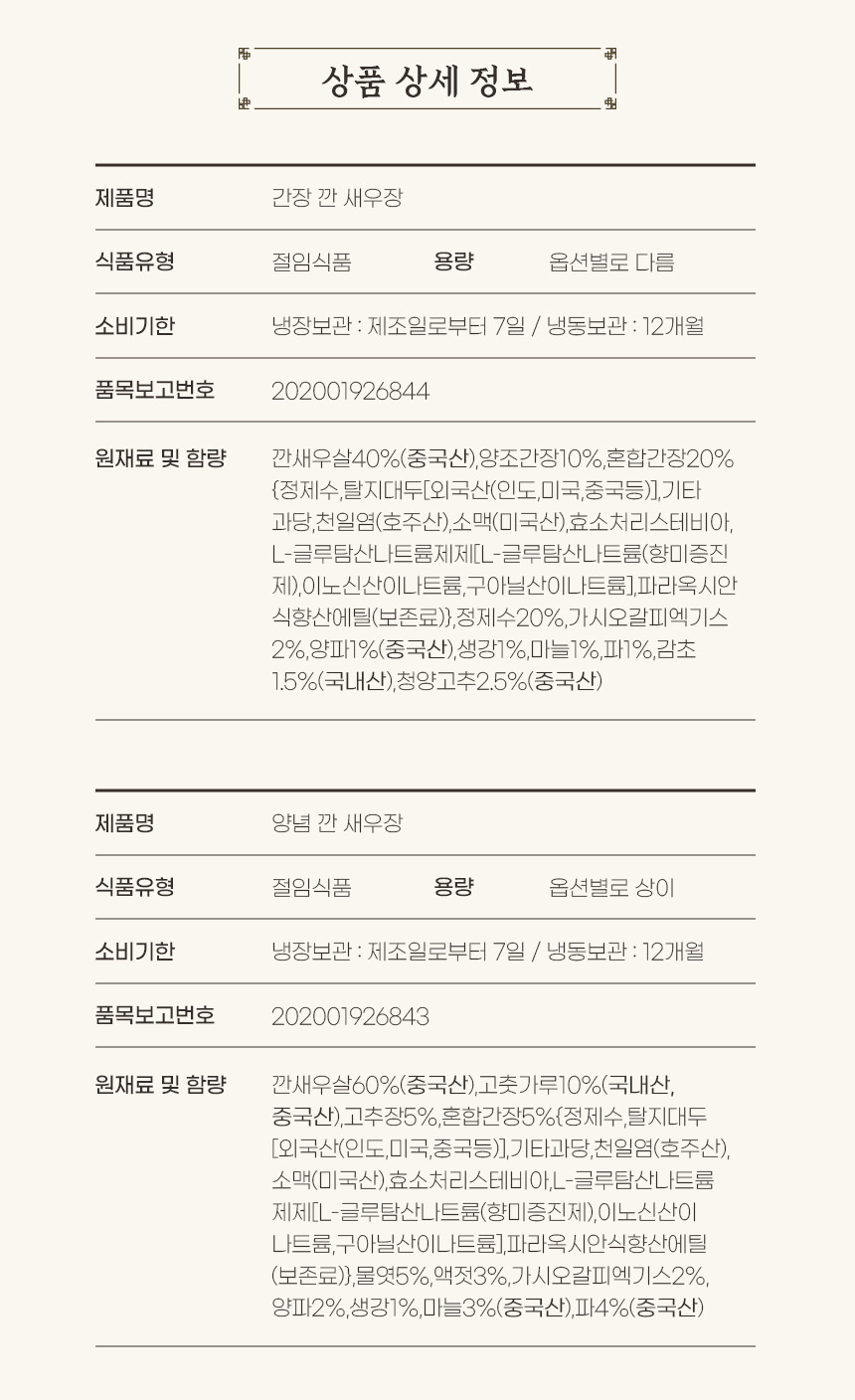 상품 상세 정보

| 제품명 | 간장 깐 새우장 | | |
|---|---|---|---|
| 식품유형 | 절임식품 | 용량 | 옵션별로 다름 |
| 소비기한 | 냉장보관 : 제조일로부터 7일 / 냉동보관 : 12개월 | | |
| 품목보고번호 | 202001926844 | | |
| 원재료 및 함량 | 깐새우살40%(중국산),양조간장10%,혼합간장20%{정제수,탈지대두[외국산(인도,미국,중국등)],기타과당,천일염(호주산),소맥(미국산),효소처리스테비아,L-글루탐산나트륨제제[L-글루탐산나트륨(향미증진제),이노신산이나트륨,구아닐산이나트륨],파라옥시안식향산에틸(보존료)},정제수20%,가시오갈피엑기스2%,양파1%(중국산),생강1%,마늘1%,파1%,감초1.5%(국내산),청양고추2.5%(중국산) | | |

| 제품명 | 양념 깐 새우장 | | |
|---|---|---|---|
| 식품유형 | 절임식품 | 용량 | 옵션별로 상이 |
| 소비기한 | 냉장보관 : 제조일로부터 7일 / 냉동보관 : 12개월 | | |
| 품목보고번호 | 202001926843 | | |
| 원재료 및 함량 | 깐새우살60%(중국산),고춧가루10%(국내산,중국산),고추장5%,혼합간장5%{정제수,탈지대두[외국산(인도,미국,중국등)],기타과당,천일염(호주산),소맥(미국산),효소처리스테비아,L-글루탐산나트륨제제[L-글루탐산나트륨(향미증진제),이노신산이나트륨,구아닐산이나트륨],파라옥시안식향산에틸(보존료)},물엿5%,액젓3%,가시오갈피엑기스2%,양파2%,생강1%,마늘3%(중국산),파4%(중국산) | | |